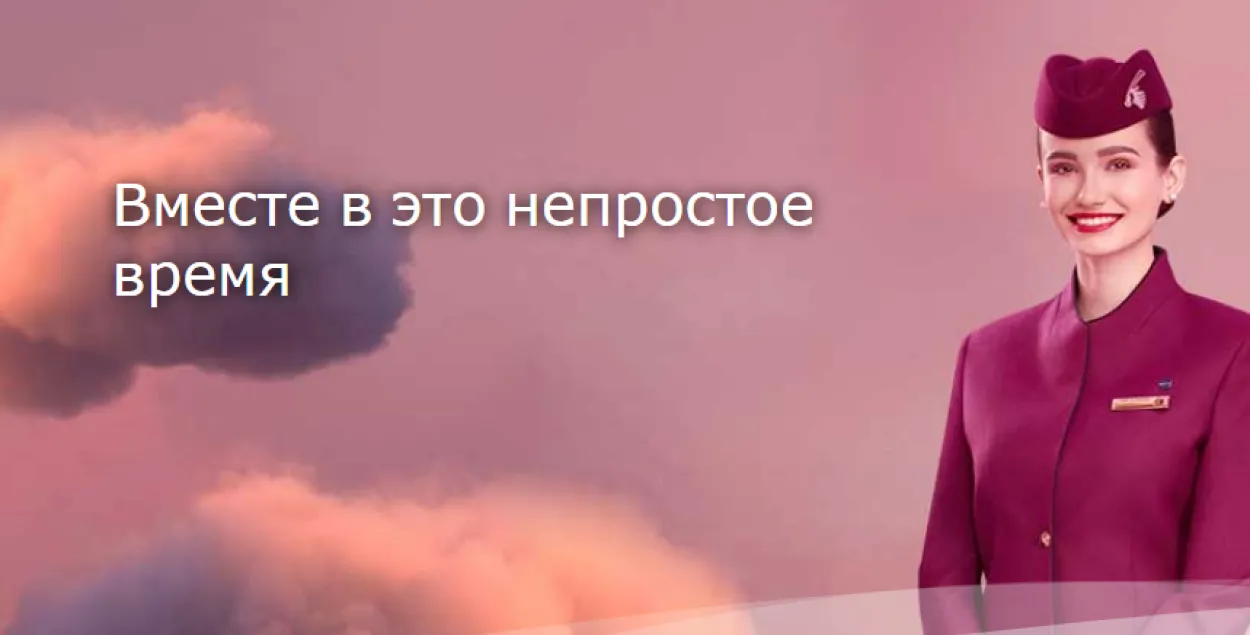 Вместе в это непростое время